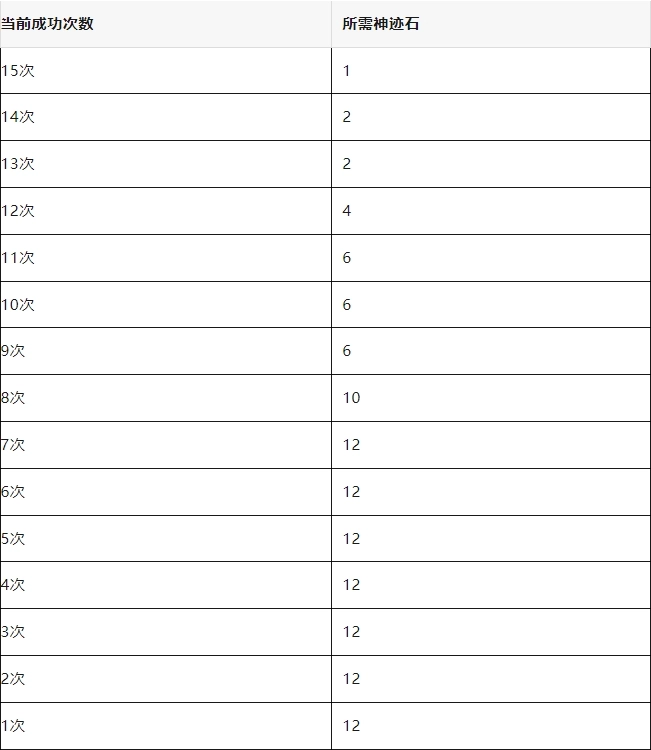 | 当前成功次数 | 所需神迹石 |
|---|---|
| 15次 | 1 |
| 14次 | 2 |
| 13次 | 2 |
| 12次 | 4 |
| 11次 | 6 |
| 10次 | 6 |
| 9次 | 6 |
| 8次 | 10 |
| 7次 | 12 |
| 6次 | 12 |
| 5次 | 12 |
| 4次 | 12 |
| 3次 | 12 |
| 2次 | 12 |
| 1次 | 12 |